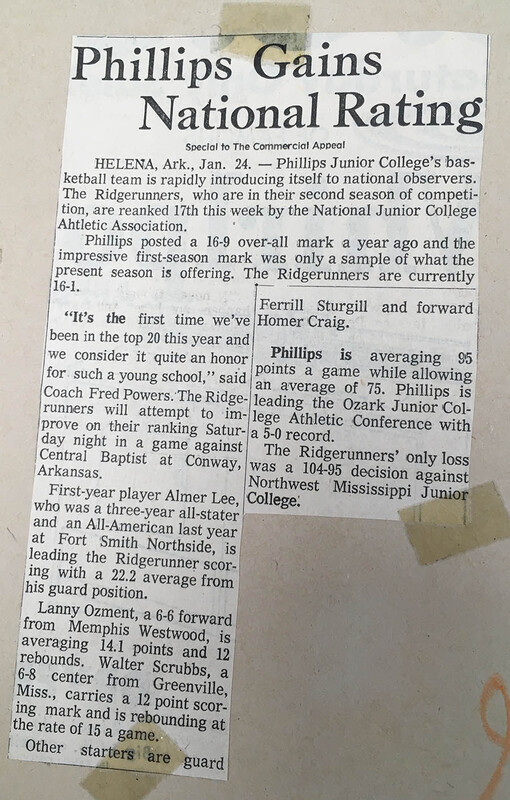 Phillips Gains National Rating

Special to The Commercial Appeal

HELENA, Ark., Jan. 24. — Phillips Junior College's basketball team is rapidly introducing itself to national observers. The Ridgerunners, who are in their second season of competition, are reanked 17th this week by the National Junior College Ahtletic Association.

Phillips posted a 16-9 over-all mark a year ago and the impressive first-season mark was only a sample of what the present season is offering. The Ridgerunners are currently 16-1.

"It's the first time we've been in the top 20 this year and we consider it quite an honor for such a young school," said Coach Fred Powers. The Ridgerunners will attempt to improve on their ranking Saturday night in a game against Central Baptist at Conway, Arkansas.

First-year player Almer Lee, who was a three-year all-stater and an All-American last year at Fort Smith Northside, is leading the Ridgerunner scoring with a 22.2 average from his guard position.

Lanny Ozment, a 6-6 forward from Memphis Westwood, is averaging 14.1 points and 12 rebounds. Walter Scrubbs, a 6-8 center from Greenville, Miss., carries a 12 point scoring mark and is rebounding at the rate of 15 a game.

Other starters are guard Ferrill Sturgill and forward Homer Craig.

Phillips is averaging 95 points a game while allowing an average of 75. Phillips is leading the Ozark Junior College Athletic Conference with a 5-0 record.

The Ridgerunners' only loss was a 104-95 decision against Northwest Mississippi Junior College.